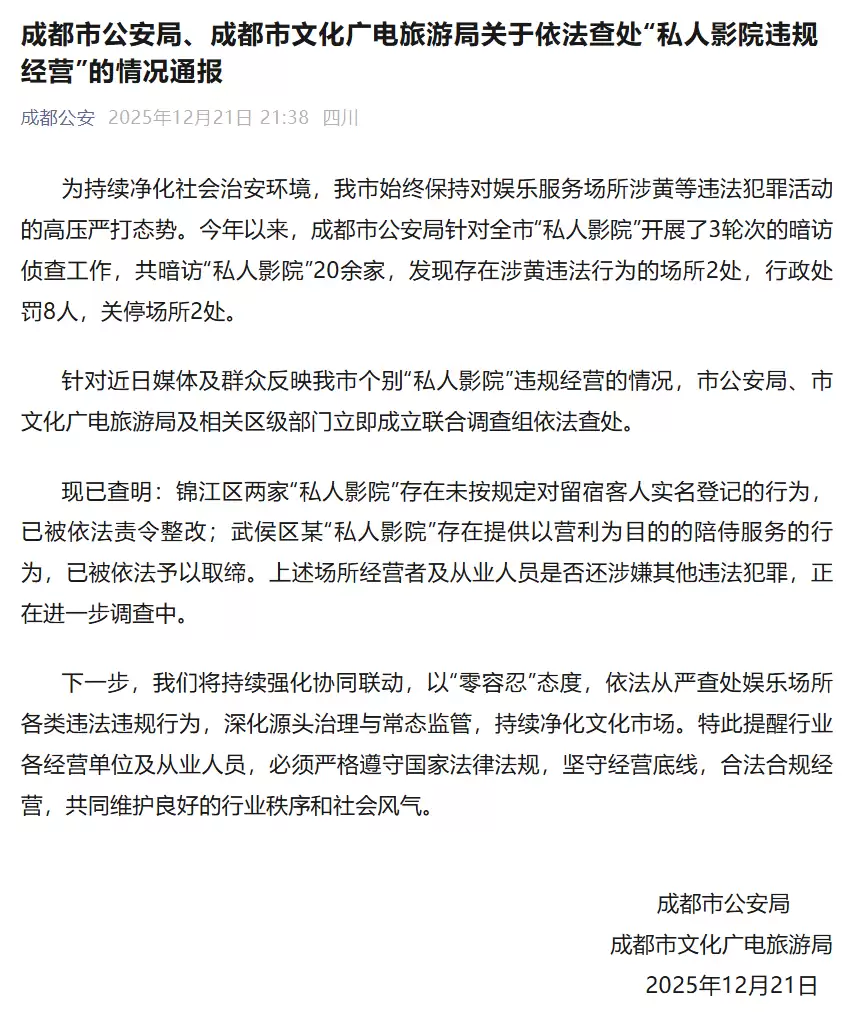 成都市公安局、成都市文化广电旅游局关于依法查处“私人影院违规经营”的情况通报

成都公安 2025年12月21日 21:38 四川

为持续净化社会治安环境，我市始终保持对娱乐服务场所涉黄等违法犯罪活动的高压严打态势。今年以来，成都市公安局针对全市“私人影院”开展了3轮次的暗访侦查工作，共暗访“私人影院”20余家，发现存在涉黄违法行为的场所2处，行政处罚8人，关停场所2处。

针对近日媒体及群众反映我市个别“私人影院”违规经营的情况，市公安局、市文化广电旅游局及相关区级部门立即成立联合调查组依法查处。

现已查明：锦江区两家“私人影院”存在未按规定对留宿客人实名登记的行为，已被依法责令整改；武侯区某“私人影院”存在提供以营利为目的的陪侍服务的行为，已被依法予以取缔。上述场所经营者及从业人员是否还涉嫌其他违法犯罪，正在进一步调查中。

下一步，我们将持续强化协同联动，以“零容忍”态度，依法从严查处娱乐场所各类违法违规行为，深化源头治理与常态监管，持续净化文化市场。特此提醒行业各经营单位及从业人员，必须严格遵守国家法律法规，坚守经营底线，合法合规经营，共同维护良好的行业秩序和社会风气。

成都市公安局
成都市文化广电旅游局
2025年12月21日